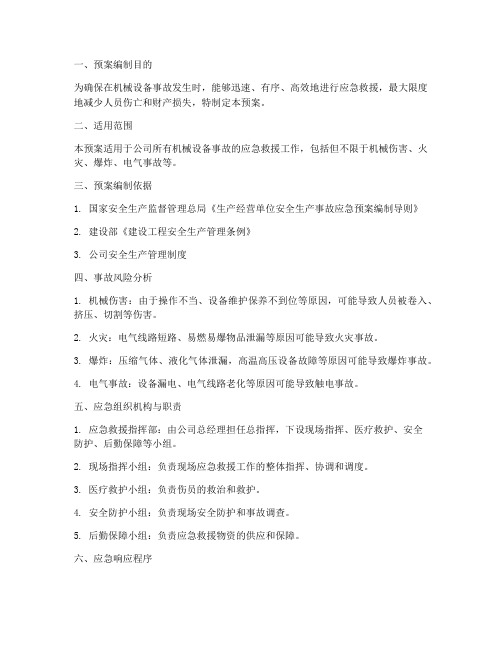 一、预案编制目的

为确保在机械设备事故发生时，能够迅速、有序、高效地进行应急救援，最大限度地减少人员伤亡和财产损失，特制定本预案。

二、适用范围

本预案适用于公司所有机械设备事故的应急救援工作，包括但不限于机械伤害、火灾、爆炸、电气事故等。

三、预案编制依据

1. 国家安全生产监督管理总局《生产经营单位安全生产事故应急预案编制导则》

2. 建设部《建设工程安全生产管理条例》

3. 公司安全生产管理制度

四、事故风险分析

1. 机械伤害：由于操作不当、设备维护保养不到位等原因，可能导致人员被卷入、挤压、切割等伤害。

2. 火灾：电气线路短路、易燃易爆物品泄漏等原因可能导致火灾事故。

3. 爆炸：压缩气体、液化气体泄漏，高温高压设备故障等原因可能导致爆炸事故。

4. 电气事故：设备漏电、电气线路老化等原因可能导致触电事故。

五、应急组织机构与职责

1. 应急救援指挥部：由公司总经理担任总指挥，下设现场指挥、医疗救护、安全防护、后勤保障等小组。

2. 现场指挥小组：负责现场应急救援工作的整体指挥、协调和调度。

3. 医疗救护小组：负责伤员的救治和救护。

4. 安全防护小组：负责现场安全防护和事故调查。

5. 后勤保障小组：负责应急救援物资的供应和保障。

六、应急响应程序